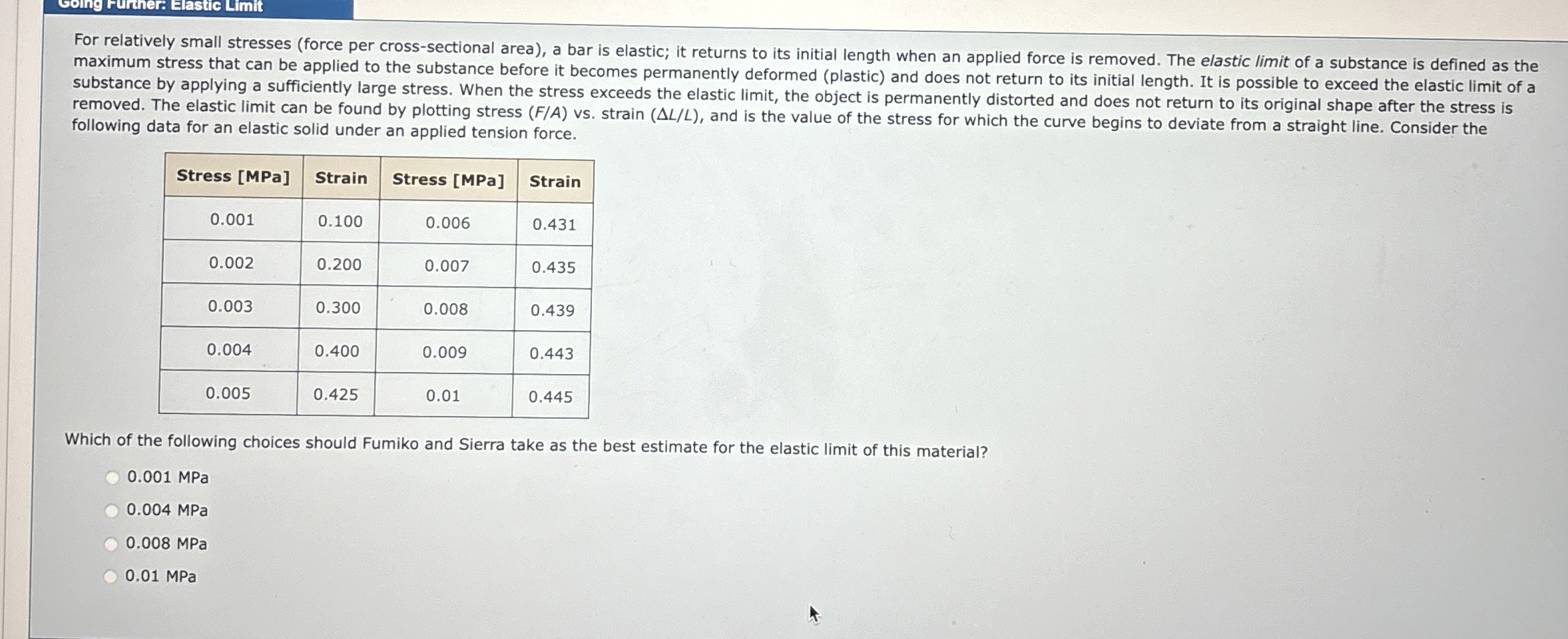 Going Further: Elastic Limit

For relatively small stresses (force per cross-sectional area), a bar is elastic; it returns to its initial length when an applied force is removed. The elastic limit of a substance is defined as the maximum stress that can be applied to the substance before it becomes permanently deformed (plastic) and does not return to its initial length. It is possible to exceed the elastic limit of a substance by applying a sufficiently large stress. When the stress exceeds the elastic limit, the object is permanently distorted and does not return to its original shape after the stress is removed. The elastic limit can be found by plotting stress ($F/A$) vs. strain ($\Delta L/L$), and is the value of the stress for which the curve begins to deviate from a straight line. Consider the following data for an elastic solid under an applied tension force.

| Stress [MPa] | Strain | Stress [MPa] | Strain |
|---|---|---|---|
| 0.001 | 0.100 | 0.006 | 0.431 |
| 0.002 | 0.200 | 0.007 | 0.435 |
| 0.003 | 0.300 | 0.008 | 0.439 |
| 0.004 | 0.400 | 0.009 | 0.443 |
| 0.005 | 0.425 | 0.01 | 0.445 |

Which of the following choices should Fumiko and Sierra take as the best estimate for the elastic limit of this material?

0.001 MPa
0.004 MPa
0.008 MPa
0.01 MPa